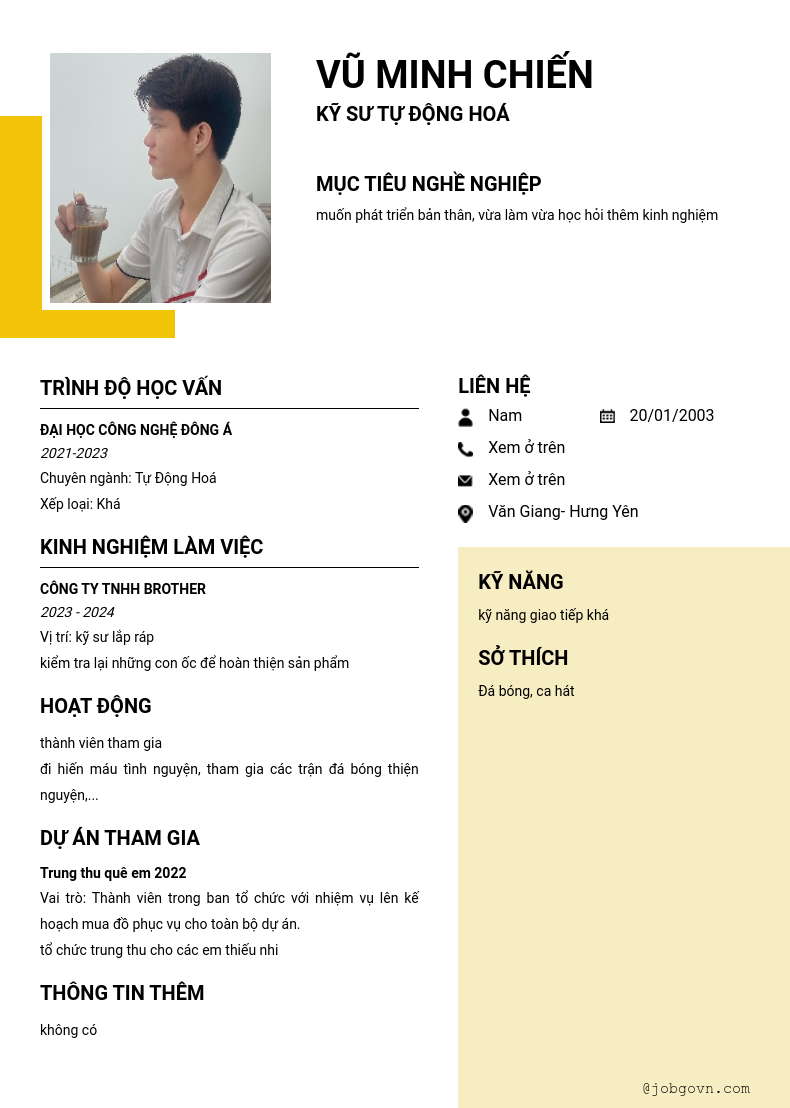 VŨ MINH CHIẾN
KỸ SƯ TỰ ĐỘNG HOÁ

MỤC TIÊU NGHỀ NGHIỆP
muốn phát triển bản thân, vừa làm vừa học hỏi thêm kinh nghiệm

TRÌNH ĐỘ HỌC VẤN
ĐẠI HỌC CÔNG NGHỆ ĐÔNG Á
2021-2023
Chuyên ngành: Tự Động Hoá
Xếp loại: Khá

KINH NGHIỆM LÀM VIỆC
CÔNG TY TNHH BROTHER
2023 - 2024
Vị trí: kỹ sư lắp ráp
kiểm tra lại những con ốc để hoàn thiện sản phẩm

HOẠT ĐỘNG
thành viên tham gia
đi hiến máu tình nguyện, tham gia các trận đá bóng thiện nguyện,...

DỰ ÁN THAM GIA
Trung thu quê em 2022
Vai trò: Thành viên trong ban tổ chức với nhiệm vụ lên kế hoạch mua đồ phục vụ cho toàn bộ dự án.
tổ chức trung thu cho các em thiếu nhi

THÔNG TIN THÊM
không có

LIÊN HỆ
Nam
20/01/2003
Xem ở trên
Xem ở trên
Văn Giang- Hưng Yên

KỸ NĂNG
kỹ năng giao tiếp khá

SỞ THÍCH
Đá bóng, ca hát

@jobgovn.com